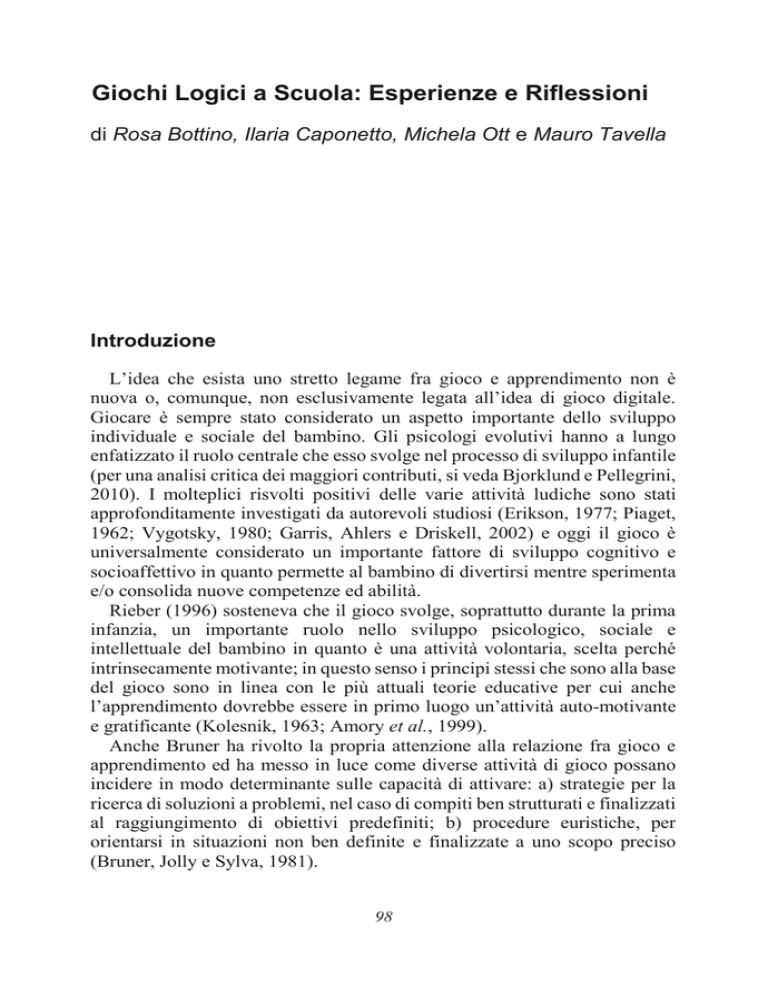 Giochi Logici a Scuola: Esperienze e Riflessioni

di Rosa Bottino, Ilaria Caponetto, Michela Ott e Mauro Tavella

Introduzione

L'idea che esista uno stretto legame fra gioco e apprendimento non è nuova o, comunque, non esclusivamente legata all'idea di gioco digitale. Giocare è sempre stato considerato un aspetto importante dello sviluppo individuale e sociale del bambino. Gli psicologi evolutivi hanno a lungo enfatizzato il ruolo centrale che esso svolge nel processo di sviluppo infantile (per una analisi critica dei maggiori contributi, si veda Bjorklund e Pellegrini, 2010). I molteplici risvolti positivi delle varie attività ludiche sono stati approfonditamente investigati da autorevoli studiosi (Erikson, 1977; Piaget, 1962; Vygotsky, 1980; Garris, Ahlers e Driskell, 2002) e oggi il gioco è universalmente considerato un importante fattore di sviluppo cognitivo e socioaffettivo in quanto permette al bambino di divertirsi mentre sperimenta e/o consolida nuove competenze ed abilità.

Rieber (1996) sosteneva che il gioco svolge, soprattutto durante la prima infanzia, un importante ruolo nello sviluppo psicologico, sociale e intellettuale del bambino in quanto è una attività volontaria, scelta perché intrinsecamente motivante; in questo senso i principi stessi che sono alla base del gioco sono in linea con le più attuali teorie educative per cui anche l'apprendimento dovrebbe essere in primo luogo un'attività auto-motivante e gratificante (Kolesnik, 1963; Amory et al., 1999).

Anche Bruner ha rivolto la propria attenzione alla relazione fra gioco e apprendimento ed ha messo in luce come diverse attività di gioco possano incidere in modo determinante sulle capacità di attivare: a) strategie per la ricerca di soluzioni a problemi, nel caso di compiti ben strutturati e finalizzati al raggiungimento di obiettivi predefiniti; b) procedure euristiche, per orientarsi in situazioni non ben definite e finalizzate a uno scopo preciso (Bruner, Jolly e Sylva, 1981).

98